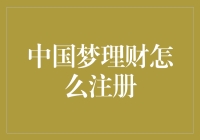 中国梦理财怎么注册